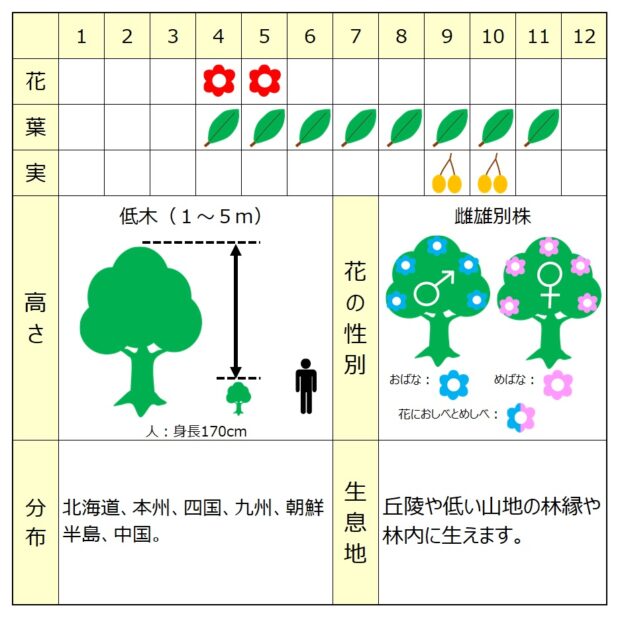 | | 1 | 2 | 3 | 4 | 5 | 6 | 7 | 8 | 9 | 10 | 11 | 12 |
|---|---|---|---|---|---|---|---|---|---|---|---|---|
| 花 | | | | | | | | | | | | |
| 葉 | | | | | | | | | | | | |
| 実 | | | | | | | | | | | | |

高さ

低木（１～５ｍ）

人：身長170cm

花の性別

雌雄別株

♂ ♀

おばな：

めばな：

花におしべとめしべ：

分布

北海道、本州、四国、九州、朝鮮半島、中国。

生息地

丘陵や低い山地の林縁や林内に生えます。